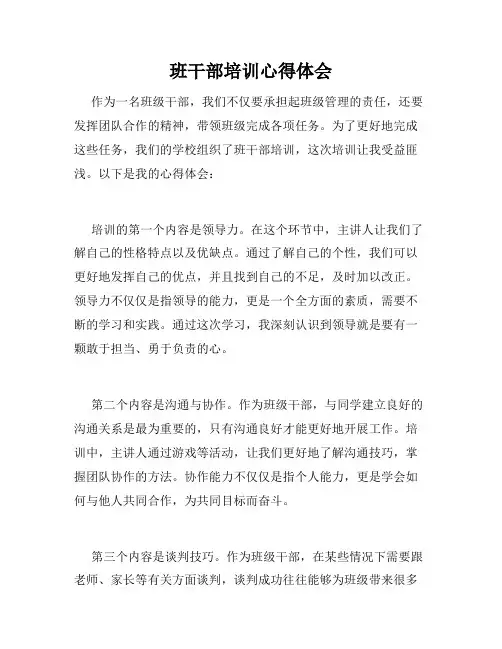 班干部培训心得体会

作为一名班级干部，我们不仅要承担起班级管理的责任，还要发挥团队合作的精神，带领班级完成各项任务。为了更好地完成这些任务，我们的学校组织了班干部培训，这次培训让我受益匪浅。以下是我的心得体会：

培训的第一个内容是领导力。在这个环节中，主讲人让我们了解自己的性格特点以及优缺点。通过了解自己的个性，我们可以更好地发挥自己的优点，并且找到自己的不足，及时加以改正。领导力不仅仅是指领导的能力，更是一个全方面的素质，需要不断的学习和实践。通过这次学习，我深刻认识到领导就是要有一颗敢于担当、勇于负责的心。

第二个内容是沟通与协作。作为班级干部，与同学建立良好的沟通关系是最为重要的，只有沟通良好才能更好地开展工作。培训中，主讲人通过游戏等活动，让我们更好地了解沟通技巧，掌握团队协作的方法。协作能力不仅仅是指个人能力，更是学会如何与他人共同合作，为共同目标而奋斗。

第三个内容是谈判技巧。作为班级干部，在某些情况下需要跟老师、家长等有关方面谈判，谈判成功往往能够为班级带来很多